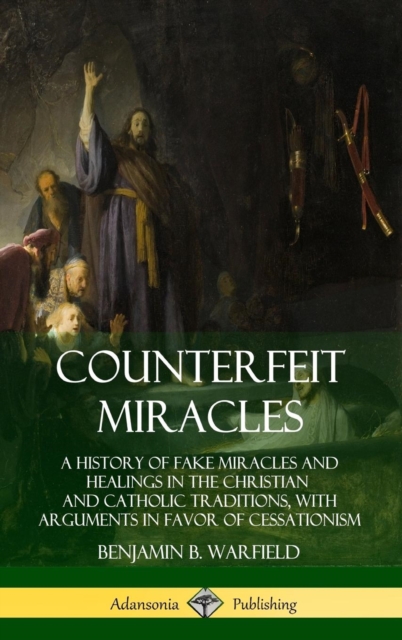 COUNTERFEIT MIRACLES

A HISTORY OF FAKE MIRACLES AND HEALINGS IN THE CHRISTIAN AND CATHOLIC TRADITIONS, WITH ARGUMENTS IN FAVOR OF CESSATIONISM

BENJAMIN B. WARFIELD

Adansonia Publishing